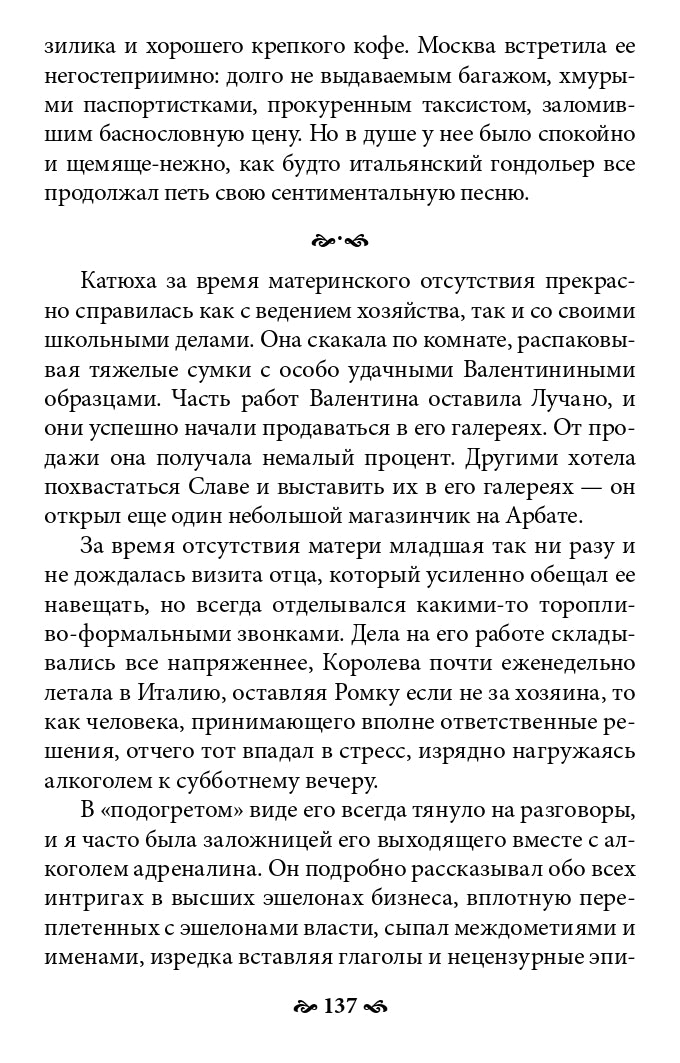 зилика и хорошего крепкого кофе. Москва встретила ее негостеприимно: долго не выдаваемым багажом, хмурыми паспортистками, прокуренным таксистом, заломившим баснословную цену. Но в душе у нее было спокойно и щемяще-нежно, как будто итальянский гондольер все продолжал петь свою сентиментальную песню.

Катюха за время материнского отсутствия прекрасно справилась как с ведением хозяйства, так и со своими школьными делами. Она скакала по комнате, распаковывая тяжелые сумки с особо удачными Валентиниными образцами. Часть работ Валентина оставила Лучано, и они успешно начали продаваться в его галереях. От продажи она получала немалый процент. Другими хотела похвастаться Славе и выставить их в его галереях — он открыл еще один небольшой магазинчик на Арбате.

За время отсутствия матери младшая так ни разу и не дождалась визита отца, который усиленно обещал ее навещать, но всегда отделывался какими-то торопливо-формальными звонками. Дела на его работе складывались все напряженнее, Королева почти еженедельно летала в Италию, оставляя Ромку если не за хозяина, то как человека, принимающего вполне ответственные решения, отчего тот впадал в стресс, изрядно нагружаясь алкоголем к субботнему вечеру.

В «подогретом» виде его всегда тянуло на разговоры, и я часто была заложницей его выходящего вместе с алкоголем адреналина. Он подробно рассказывал обо всех интригах в высших эшелонах бизнеса, вплотную переплетенных с эшелонами власти, сыпал междометиями и именами, изредка вставляя глаголы и нецензурные эпи-

137